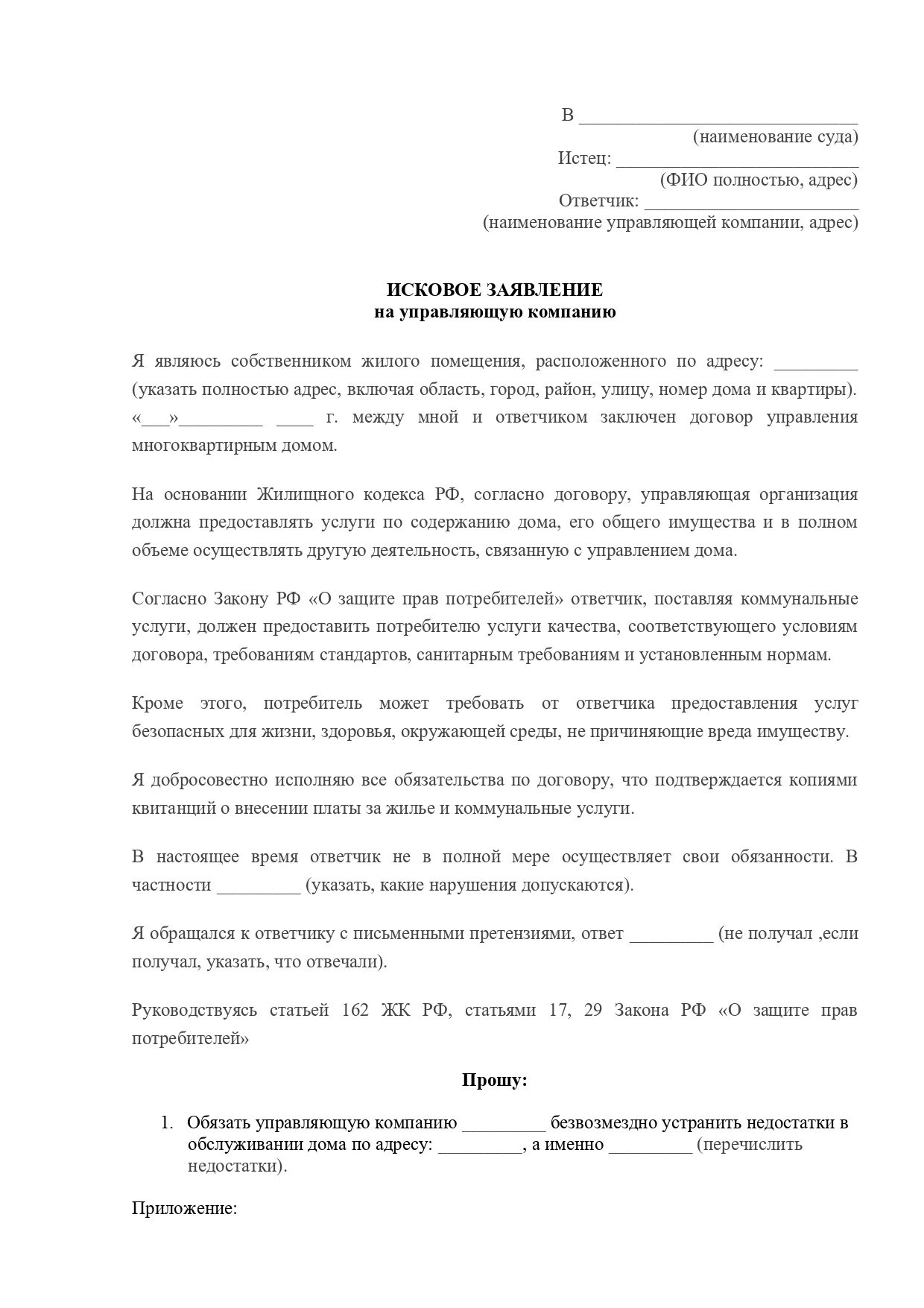 В ______________________________
(наименование суда)
Истец: __________________________
(ФИО полностью, адрес)
Ответчик: _______________________
(наименование управляющей компании, адрес)

ИСКОВОЕ ЗАЯВЛЕНИЕ
на управляющую компанию

Я являюсь собственником жилого помещения, расположенного по адресу: _________ (указать полностью адрес, включая область, город, район, улицу, номер дома и квартиры). «___»_________ ____ г. между мной и ответчиком заключен договор управления многоквартирным домом.

На основании Жилищного кодекса РФ, согласно договору, управляющая организация должна предоставлять услуги по содержанию дома, его общего имущества и в полном объеме осуществлять другую деятельность, связанную с управлением дома.

Согласно Закону РФ «О защите прав потребителей» ответчик, поставляя коммунальные услуги, должен предоставить потребителю услуги качества, соответствующего условиям договора, требованиям стандартов, санитарным требованиям и установленным нормам.

Кроме этого, потребитель может требовать от ответчика предоставления услуг безопасных для жизни, здоровья, окружающей среды, не причиняющие вреда имуществу.

Я добросовестно исполняю все обязательства по договору, что подтверждается копиями квитанций о внесении платы за жилье и коммунальные услуги.

В настоящее время ответчик не в полной мере осуществляет свои обязанности. В частности _________ (указать, какие нарушения допускаются).

Я обращался к ответчику с письменными претензиями, ответ _________ (не получал ,если получал, указать, что отвечали).

Руководствуясь статьей 162 ЖК РФ, статьями 17, 29 Закона РФ «О защите прав потребителей»

Прошу:

1. Обязать управляющую компанию _________ безвозмездно устранить недостатки в обслуживании дома по адресу: _________, а именно _________ (перечислить недостатки).

Приложение: